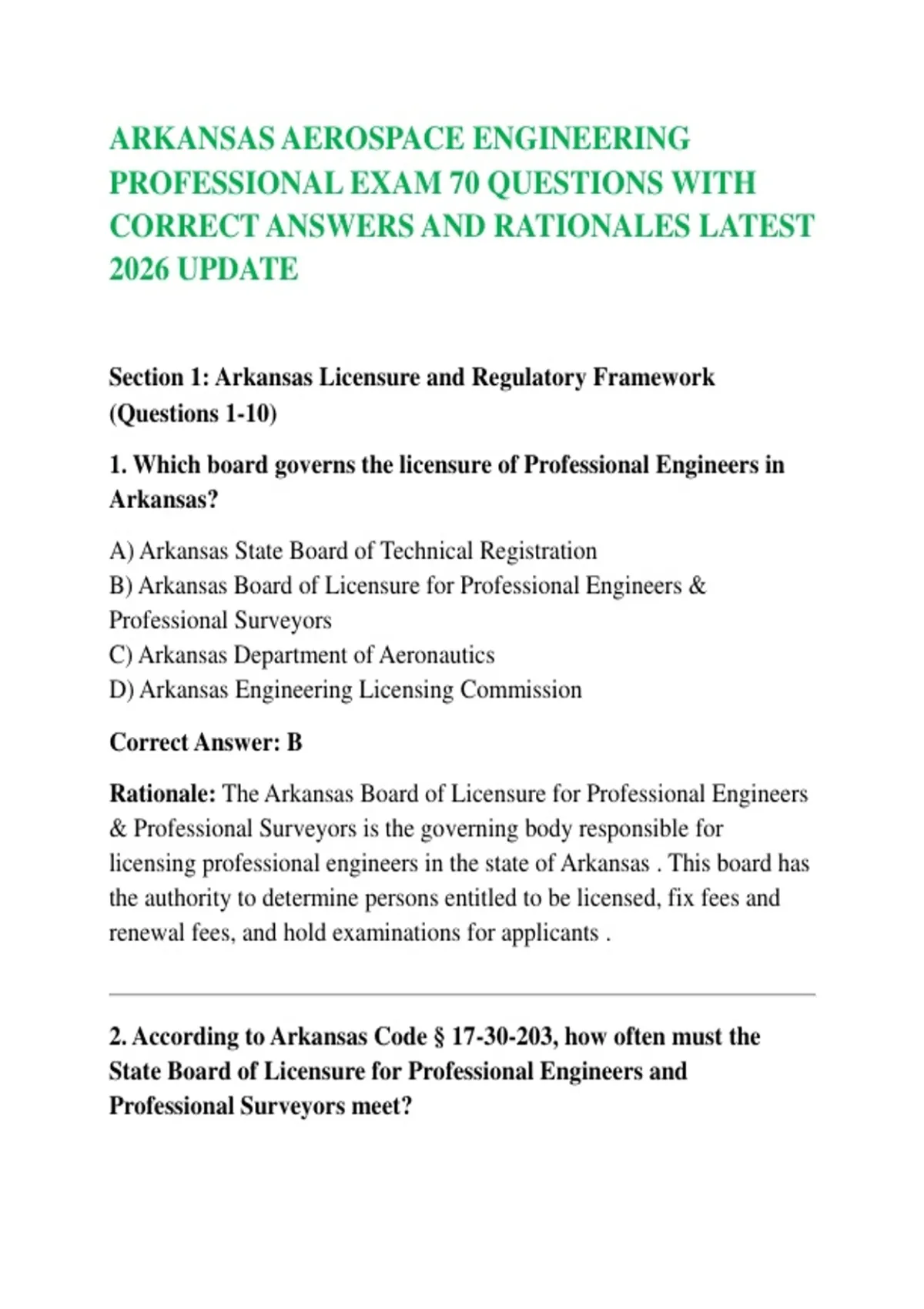 ARKANSAS AEROSPACE ENGINEERING PROFESSIONAL EXAM 70 QUESTIONS WITH CORRECT ANSWERS AND RATIONALES LATEST 2026 UPDATE

Section 1: Arkansas Licensure and Regulatory Framework (Questions 1-10)

1. Which board governs the licensure of Professional Engineers in Arkansas?

A) Arkansas State Board of Technical Registration
B) Arkansas Board of Licensure for Professional Engineers & Professional Surveyors
C) Arkansas Department of Aeronautics
D) Arkansas Engineering Licensing Commission

Correct Answer: B

Rationale: The Arkansas Board of Licensure for Professional Engineers & Professional Surveyors is the governing body responsible for licensing professional engineers in the state of Arkansas . This board has the authority to determine persons entitled to be licensed, fix fees and renewal fees, and hold examinations for applicants .

2. According to Arkansas Code § 17-30-203, how often must the State Board of Licensure for Professional Engineers and Professional Surveyors meet?